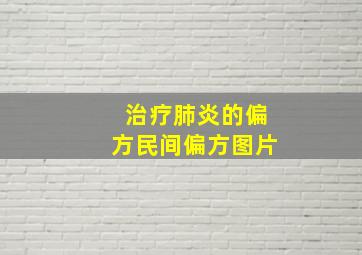 治疗肺炎的偏方民间偏方图片